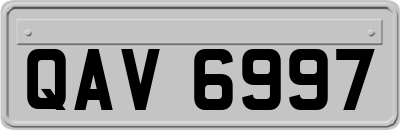 QAV 6997